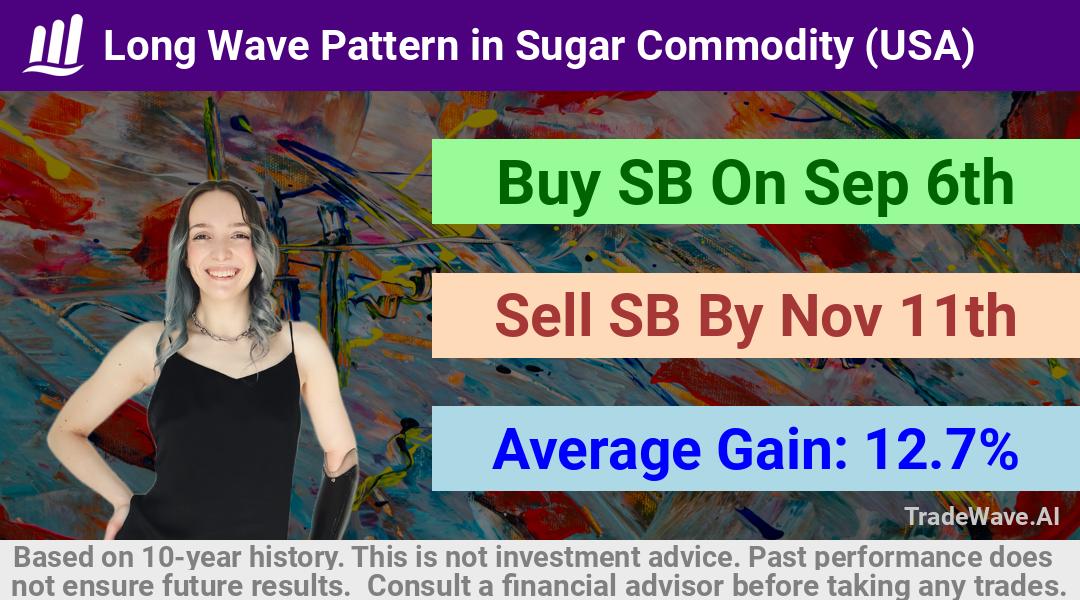 Long Wave Pattern in Sugar Commodity (USA)

Buy SB On Sep 6th

Sell SB By Nov 11th

Average Gain: 12.7%

TradeWave.AI

Based on 10-year history. This is not investment advice. Past performance does not ensure future results. Consult a financial advisor before taking any trades.